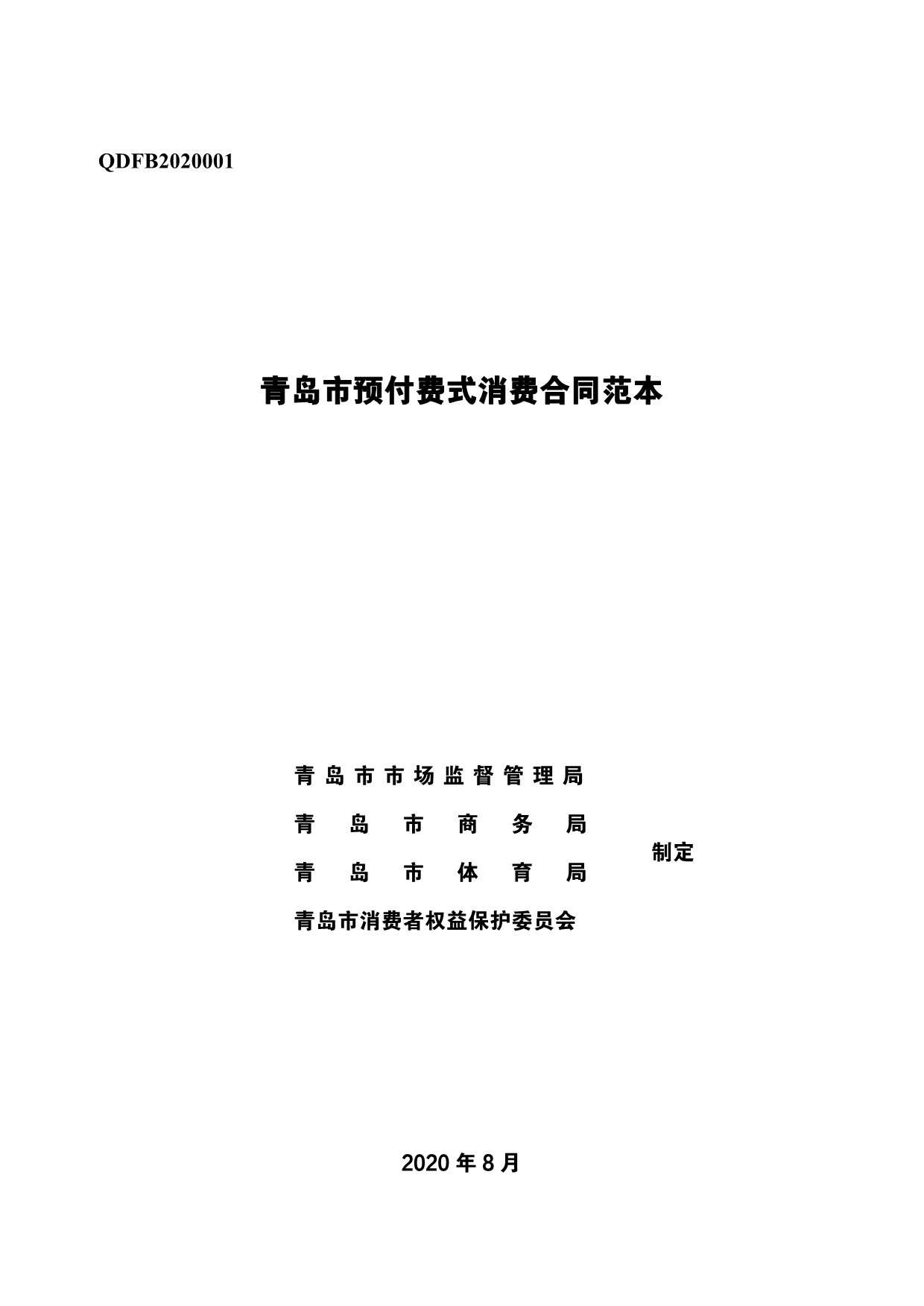 QDFB2020001

青岛市预付费式消费合同范本

青岛市市场监督管理局
青岛市商务局
青岛市体育局
青岛市消费者权益保护委员会

制定

2020年8月